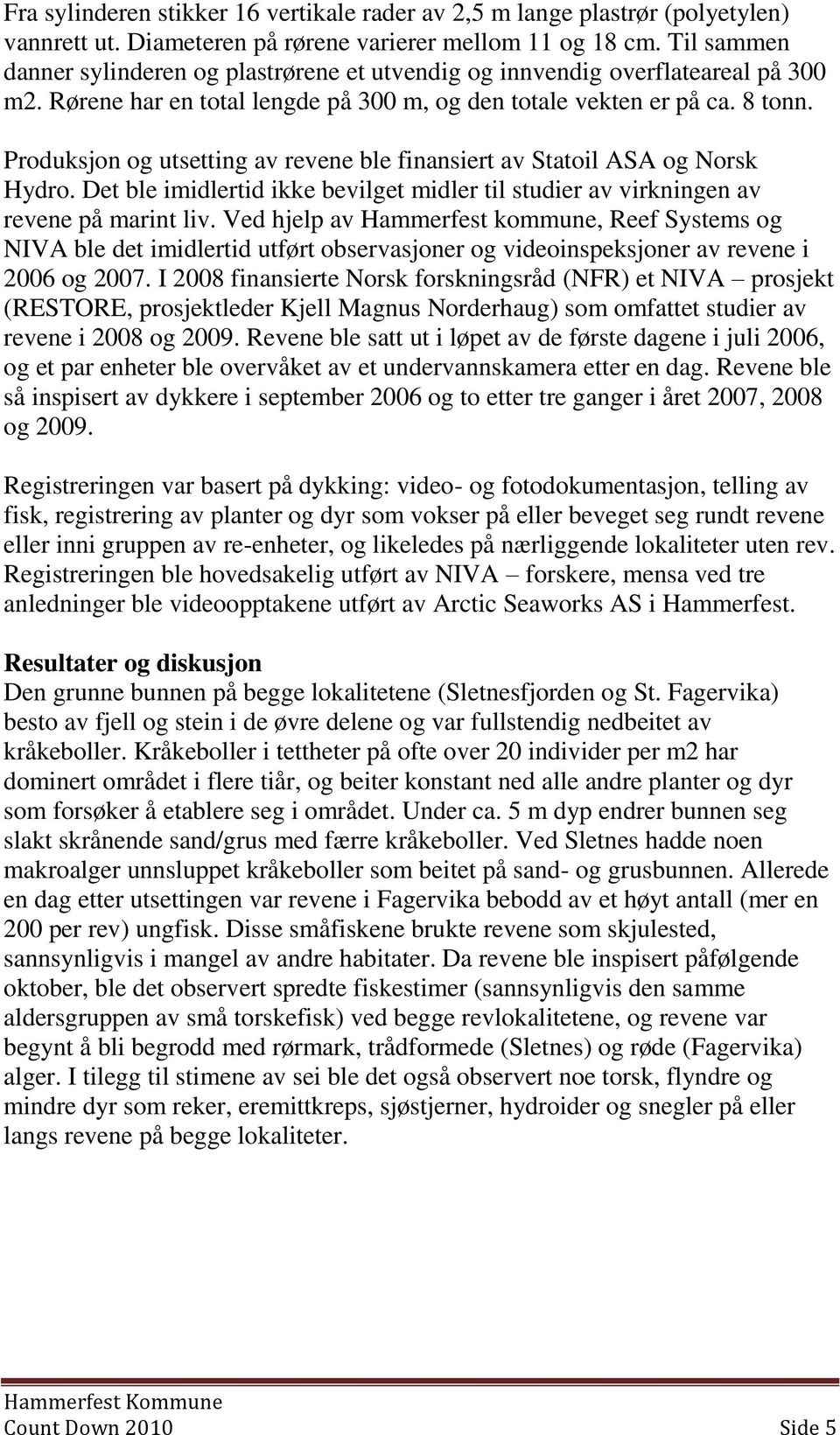 Fra sylinderen stikker 16 vertikale rader av 2,5 m lange plastrør (polyetylen) vannrett ut. Diameteren på rørene varierer mellom 11 og 18 cm. Til sammen danner sylinderen og plastrørene et utvendig og innvendig overflateareal på 300 m2. Rørene har en total lengde på 300 m, og den totale vekten er på ca. 8 tonn.

Produksjon og utsetting av revene ble finansiert av Statoil ASA og Norsk Hydro. Det ble imidlertid ikke bevilget midler til studier av virkningen av revene på marint liv. Ved hjelp av Hammerfest kommune, Reef Systems og NIVA ble det imidlertid utført observasjoner og videoinspeksjoner av revene i 2006 og 2007. I 2008 finansierte Norsk forskningsråd (NFR) et NIVA – prosjekt (RESTORE, prosjektleder Kjell Magnus Norderhaug) som omfattet studier av revene i 2008 og 2009. Revene ble satt ut i løpet av de første dagene i juli 2006, og et par enheter ble overvåket av et undervannskamera etter en dag. Revene ble så inspisert av dykkere i september 2006 og to etter tre ganger i året 2007, 2008 og 2009.

Registreringen var basert på dykking: video- og fotodokumentasjon, telling av fisk, registrering av planter og dyr som vokser på eller beveget seg rundt revene eller inni gruppen av re-enheter, og likeledes på nærliggende lokaliteter uten rev. Registreringen ble hovedsakelig utført av NIVA – forskere, mensa ved tre anledninger ble videoopptakene utført av Arctic Seaworks AS i Hammerfest.

Resultater og diskusjon
Den grunne bunnen på begge lokalitetene (Sletnesfjorden og St. Fagervika) besto av fjell og stein i de øvre delene og var fullstendig nedbeitet av kråkeboller. Kråkeboller i tettheter på ofte over 20 individer per m2 har dominert området i flere tiår, og beiter konstant ned alle andre planter og dyr som forsøker å etablere seg i området. Under ca. 5 m dyp endrer bunnen seg slakt skrånende sand/grus med færre kråkeboller. Ved Sletnes hadde noen makroalger unnsluppet kråkeboller som beitet på sand- og grusbunnen. Allerede en dag etter utsettingen var revene i Fagervika bebodd av et høyt antall (mer en 200 per rev) ungfisk. Disse småfiskene brukte revene som skjulested, sannsynligvis i mangel av andre habitater. Da revene ble inspisert påfølgende oktober, ble det observert spredte fiskestimer (sannsynligvis den samme aldersgruppen av små torskefisk) ved begge revlokalitetene, og revene var begynt å bli begrodd med rørmark, trådformede (Sletnes) og røde (Fagervika) alger. I tilegg til stimene av sei ble det også observert noe torsk, flyndre og mindre dyr som reker, eremittkreps, sjøstjerner, hydroider og snegler på eller langs revene på begge lokaliteter.

Hammerfest Kommune
Count Down 2010 Side 5